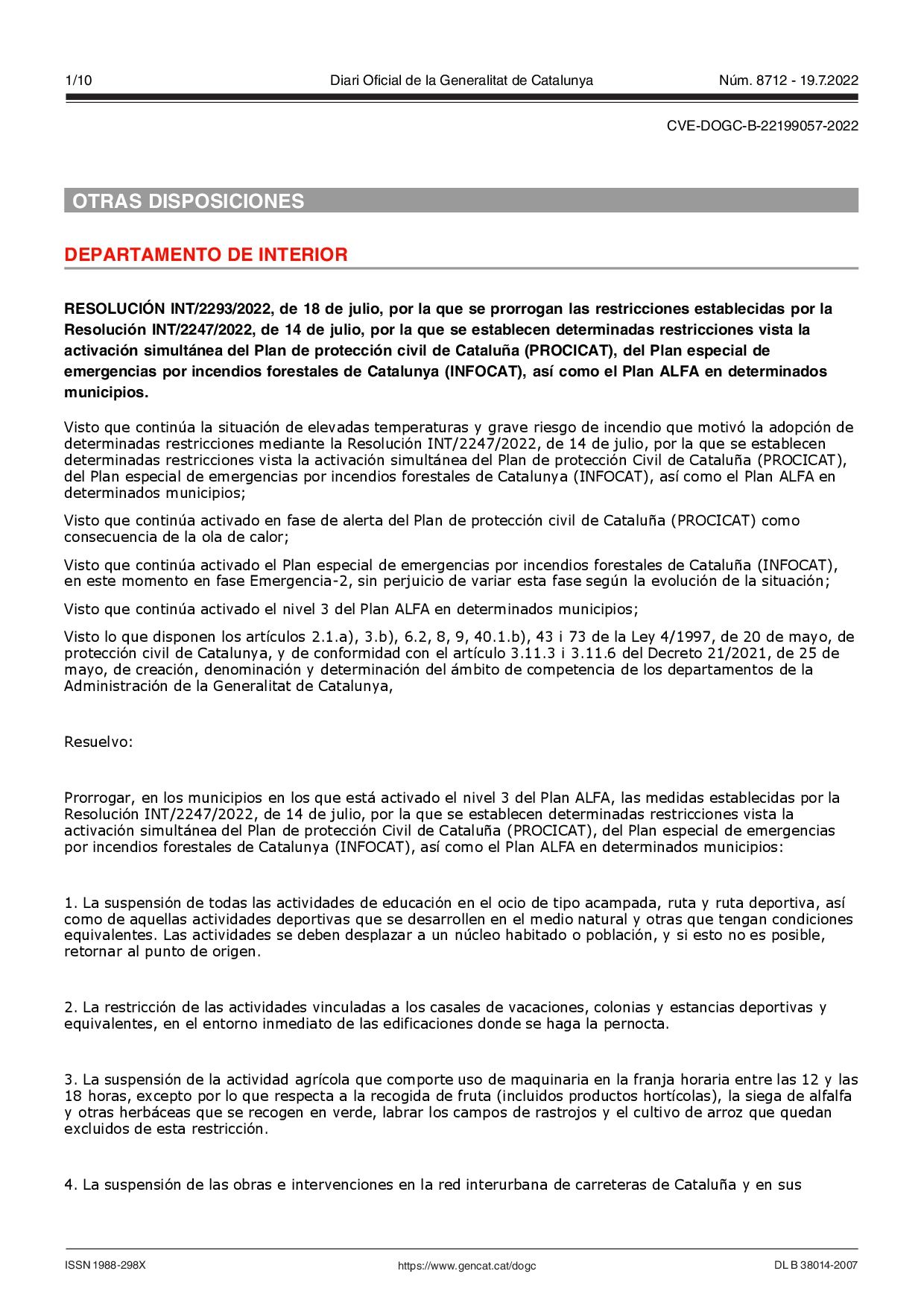 1/10 Diari Oficial de la Generalitat de Catalunya Núm. 8712 - 19.7.2022

CVE-DOGC-B-22199057-2022

OTRAS DISPOSICIONES

DEPARTAMENTO DE INTERIOR

RESOLUCIÓN INT/2293/2022, de 18 de julio, por la que se prorrogan las restricciones establecidas por la Resolución INT/2247/2022, de 14 de julio, por la que se establecen determinadas restricciones vista la activación simultánea del Plan de protección civil de Cataluña (PROCICAT), del Plan especial de emergencias por incendios forestales de Catalunya (INFOCAT), así como el Plan ALFA en determinados municipios.

Visto que continúa la situación de elevadas temperaturas y grave riesgo de incendio que motivó la adopción de determinadas restricciones mediante la Resolución INT/2247/2022, de 14 de julio, por la que se establecen determinadas restricciones vista la activación simultánea del Plan de protección Civil de Cataluña (PROCICAT), del Plan especial de emergencias por incendios forestales de Catalunya (INFOCAT), así como el Plan ALFA en determinados municipios;

Visto que continúa activado en fase de alerta del Plan de protección civil de Cataluña (PROCICAT) como consecuencia de la ola de calor;

Visto que continúa activado el Plan especial de emergencias por incendios forestales de Cataluña (INFOCAT), en este momento en fase Emergencia-2, sin perjuicio de variar esta fase según la evolución de la situación;

Visto que continúa activado el nivel 3 del Plan ALFA en determinados municipios;

Visto lo que disponen los artículos 2.1.a), 3.b), 6.2, 8, 9, 40.1.b), 43 i 73 de la Ley 4/1997, de 20 de mayo, de protección civil de Catalunya, y de conformidad con el artículo 3.11.3 i 3.11.6 del Decreto 21/2021, de 25 de mayo, de creación, denominación y determinación del ámbito de competencia de los departamentos de la Administración de la Generalitat de Catalunya,

Resuelvo:

Prorrogar, en los municipios en los que está activado el nivel 3 del Plan ALFA, las medidas establecidas por la Resolución INT/2247/2022, de 14 de julio, por la que se establecen determinadas restricciones vista la activación simultánea del Plan de protección Civil de Cataluña (PROCICAT), del Plan especial de emergencias por incendios forestales de Catalunya (INFOCAT), así como el Plan ALFA en determinados municipios:

1. La suspensión de todas las actividades de educación en el ocio de tipo acampada, ruta y ruta deportiva, así como de aquellas actividades deportivas que se desarrollen en el medio natural y otras que tengan condiciones equivalentes. Las actividades se deben desplazar a un núcleo habitado o población, y si esto no es posible, retornar al punto de origen.

2. La restricción de las actividades vinculadas a los casales de vacaciones, colonias y estancias deportivas y equivalentes, en el entorno inmediato de las edificaciones donde se haga la pernocta.

3. La suspensión de la actividad agrícola que comporte uso de maquinaria en la franja horaria entre las 12 y las 18 horas, excepto por lo que respecta a la recogida de fruta (incluidos productos hortícolas), la siega de alfalfa y otras herbáceas que se recogen en verde, labrar los campos de rastrojos y el cultivo de arroz que quedan excluidos de esta restricción.

4. La suspensión de las obras e intervenciones en la red interurbana de carreteras de Cataluña y en sus

ISSN 1988-298X https://www.gencat.cat/dogc DL B 38014-2007